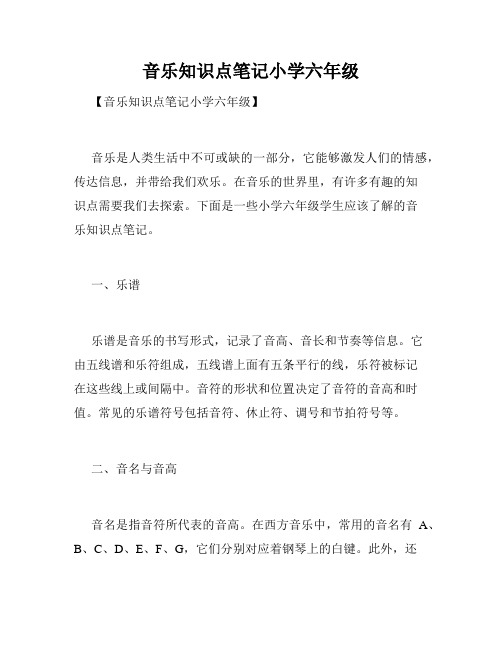 音乐知识点笔记小学六年级

【音乐知识点笔记小学六年级】

音乐是人类生活中不可或缺的一部分，它能够激发人们的情感，传达信息，并带给我们欢乐。在音乐的世界里，有许多有趣的知识点需要我们去探索。下面是一些小学六年级学生应该了解的音乐知识点笔记。

一、乐谱

乐谱是音乐的书写形式，记录了音高、音长和节奏等信息。它由五线谱和乐符组成，五线谱上面有五条平行的线，乐符被标记在这些线上或间隔中。音符的形状和位置决定了音符的音高和时值。常见的乐谱符号包括音符、休止符、调号和节拍符号等。

二、音名与音高

音名是指音符所代表的音高。在西方音乐中，常用的音名有 A、B、C、D、E、F、G，它们分别对应着钢琴上的白键。此外，还